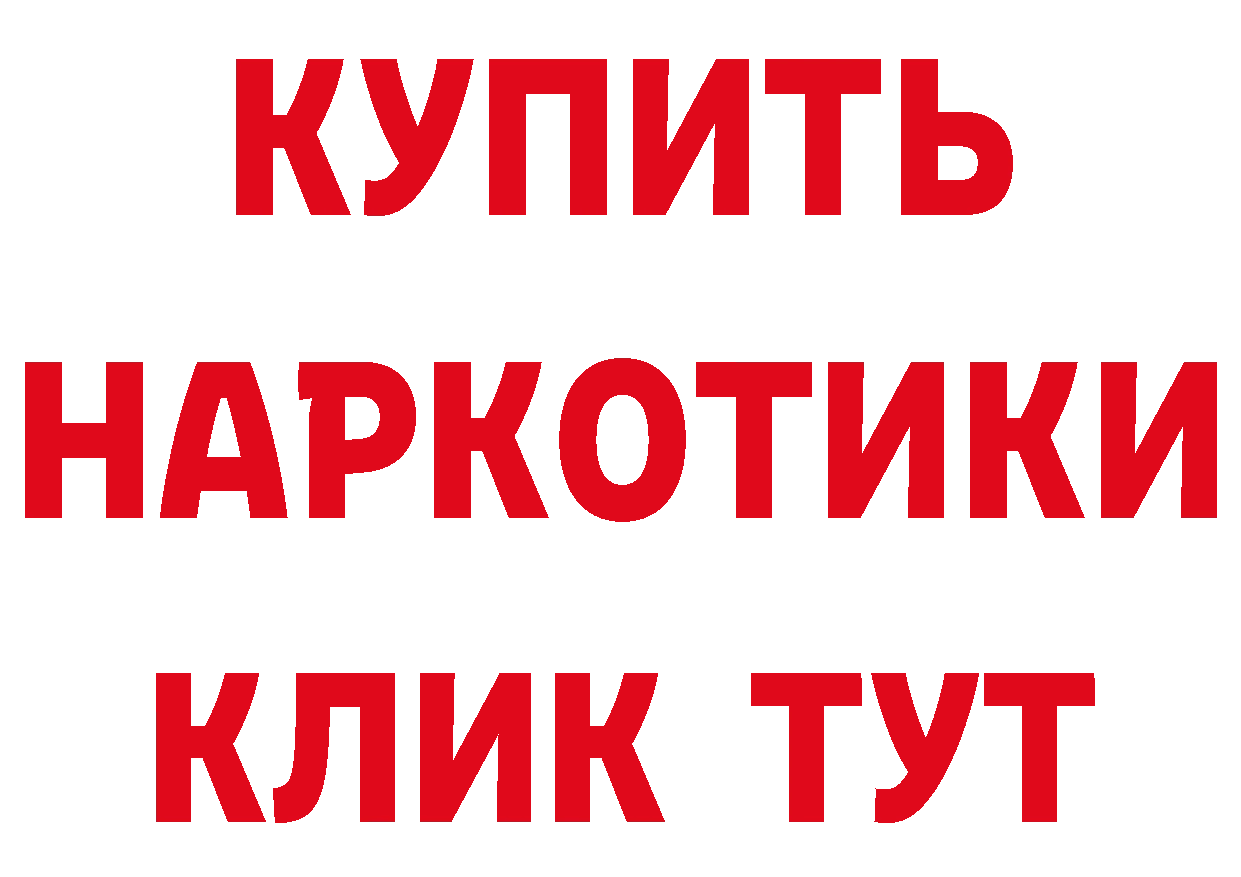 КУПИТЬ
НАРКОТИКИ
КЛИК ТУТ